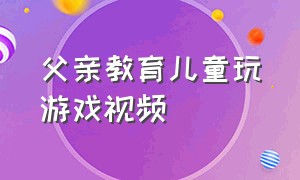 父亲教育儿童玩游戏视频